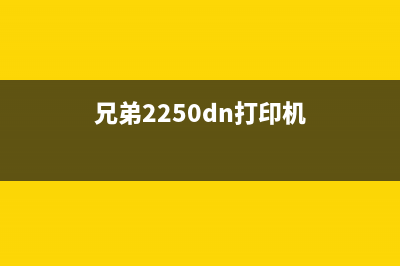 兄弟2250dn打印机